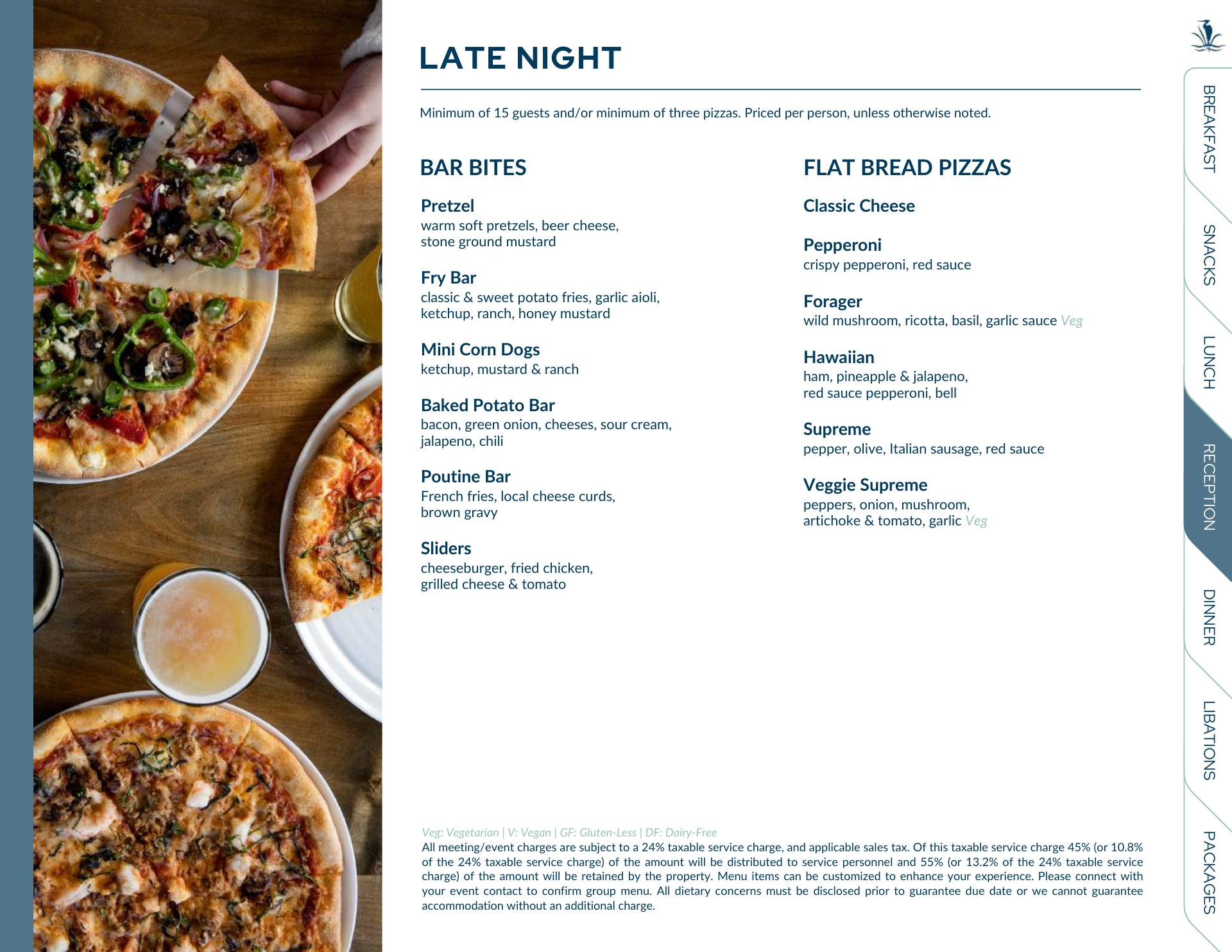 LATE NIGHT

Minimum of 15 guests and/or minimum of three pizzas. Priced per person, unless otherwise noted.

BAR BITES

Pretzel
warm soft pretzels, beer cheese, stone ground mustard

Fry Bar
classic & sweet potato fries, garlic aioli, ketchup, ranch, honey mustard

Mini Corn Dogs
ketchup, mustard & ranch

Baked Potato Bar
bacon, green onion, cheeses, sour cream, jalapeno, chili

Poutine Bar
French fries, local cheese curds, brown gravy

Sliders
cheeseburger, fried chicken, grilled cheese & tomato

FLAT BREAD PIZZAS

Classic Cheese

Pepperoni
crispy pepperoni, red sauce

Forager
wild mushroom, ricotta, basil, garlic sauce Veg

Hawaiian
ham, pineapple & jalapeno, red sauce pepperoni, bell

Supreme
pepper, olive, Italian sausage, red sauce

Veggie Supreme
peppers, onion, mushroom, artichoke & tomato, garlic Veg

Veg: Vegetarian | V: Vegan | GF: Gluten-Less | DF: Dairy-Free
All meeting/event charges are subject to a 24% taxable service charge, and applicable sales tax. Of this taxable service charge 45% (or 10.8% of the 24% taxable service charge) of the amount will be distributed to service personnel and 55% (or 13.2% of the 24% taxable service charge) of the amount will be retained by the property. Menu items can be customized to enhance your experience. Please connect with your event contact to confirm group menu. All dietary concerns must be disclosed prior to guarantee due date or we cannot guarantee accommodation without an additional charge.

BREAKFAST
SNACKS
LUNCH
RECEPTION
DINNER
LIBATIONS
PACKAGES